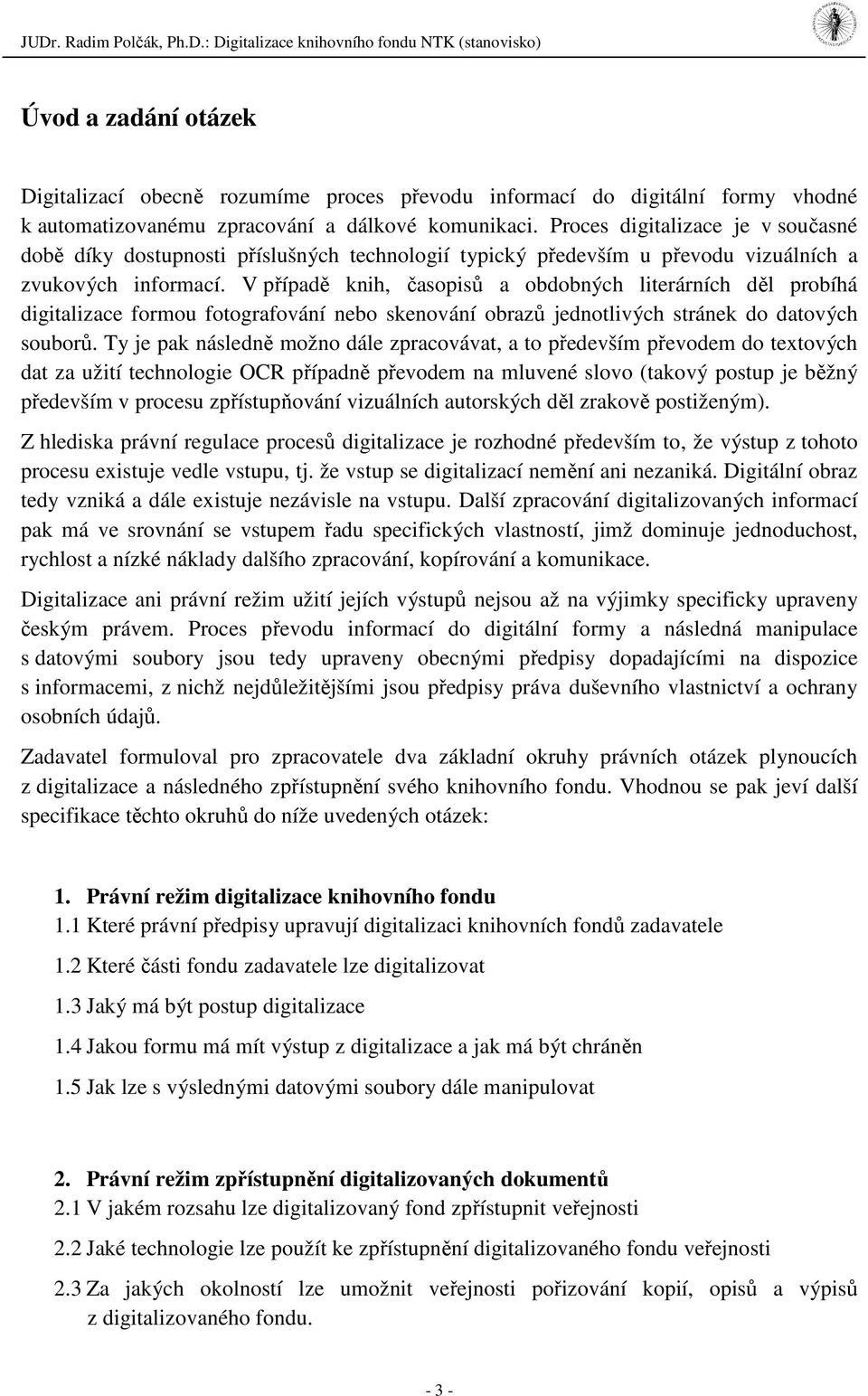 JUDr. Radim Polčák, Ph.D.: Digitalizace knihovního fondu NTK (stanovisko)

Úvod a zadání otázek

Digitalizací obecně rozumíme proces převodu informací do digitální formy vhodné k automatizovanému zpracování a dálkové komunikaci. Proces digitalizace je v současné době díky dostupnosti příslušných technologií typický především u převodu vizuálních a zvukových informací. V případě knih, časopisů a obdobných literárních děl probíhá digitalizace formou fotografování nebo skenování obrazů jednotlivých stránek do datových souborů. Ty je pak následně možno dále zpracovávat, a to především převodem do textových dat za užití technologie OCR případně převodem na mluvené slovo (takový postup je běžný především v procesu zpřístupňování vizuálních autorských děl zrakově postiženým).

Z hlediska právní regulace procesů digitalizace je rozhodné především to, že výstup z tohoto procesu existuje vedle vstupu, tj. že vstup se digitalizací nemění ani nezaniká. Digitální obraz tedy vzniká a dále existuje nezávisle na vstupu. Další zpracování digitalizovaných informací pak má ve srovnání se vstupem řadu specifických vlastností, jimž dominuje jednoduchost, rychlost a nízké náklady dalšího zpracování, kopírování a komunikace.

Digitalizace ani právní režim užití jejích výstupů nejsou až na výjimky specificky upraveny českým právem. Proces převodu informací do digitální formy a následná manipulace s datovými soubory jsou tedy upraveny obecnými předpisy dopadajícími na dispozice s informacemi, z nichž nejdůležitějšími jsou předpisy práva duševního vlastnictví a ochrany osobních údajů.

Zadavatel formuloval pro zpracovatele dva základní okruhy právních otázek plynoucích z digitalizace a následného zpřístupnění svého knihovního fondu. Vhodnou se pak jeví další specifikace těchto okruhů do níže uvedených otázek:

1. Právní režim digitalizace knihovního fondu
1.1 Které právní předpisy upravují digitalizaci knihovních fondů zadavatele
1.2 Které části fondu zadavatele lze digitalizovat
1.3 Jaký má být postup digitalizace
1.4 Jakou formu má mít výstup z digitalizace a jak má být chráněn
1.5 Jak lze s výslednými datovými soubory dále manipulovat

2. Právní režim zpřístupnění digitalizovaných dokumentů
2.1 V jakém rozsahu lze digitalizovaný fond zpřístupnit veřejnosti
2.2 Jaké technologie lze použít ke zpřístupnění digitalizovaného fondu veřejnosti
2.3 Za jakých okolností lze umožnit veřejnosti pořizování kopií, opisů a výpisů z digitalizovaného fondu.

- 3 -